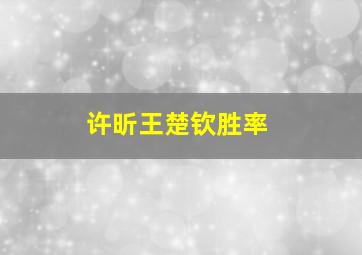 许昕王楚钦胜率